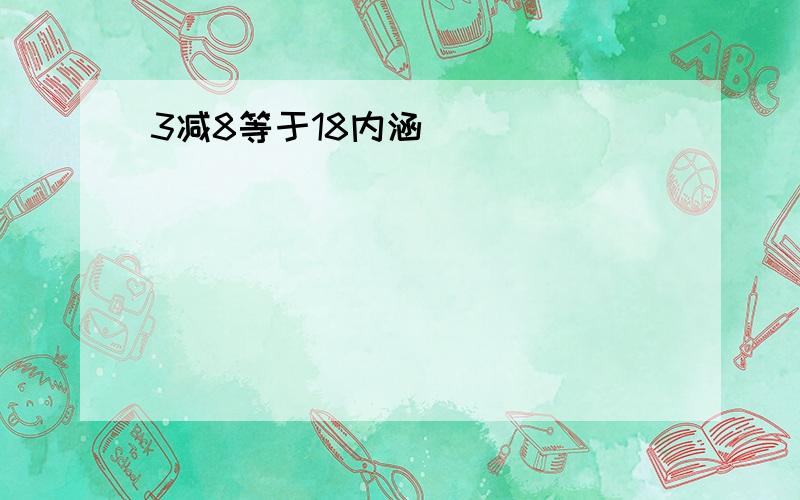 3减8等于18内涵

ABC

Back to School